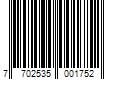 7 702535 001752